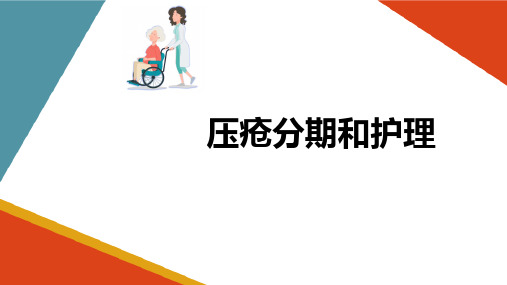 压疮分期和护理